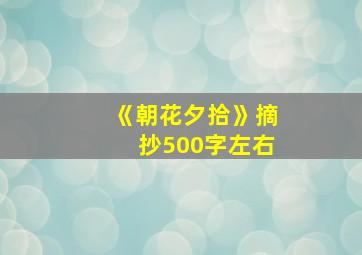 《朝花夕拾》摘抄500字左右